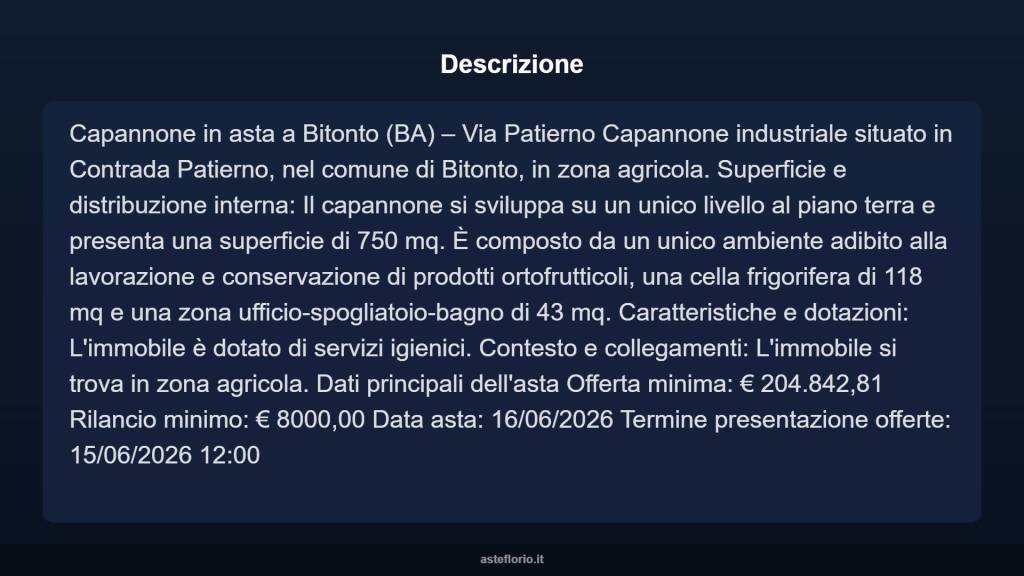 Descrizione

Capannone in asta a Bitonto (BA) – Via Patierno Capannone industriale situato in Contrada Patierno, nel comune di Bitonto, in zona agricola. Superficie e distribuzione interna: Il capannone si sviluppa su un unico livello al piano terra e presenta una superficie di 750 mq. È composto da un unico ambiente adibito alla lavorazione e conservazione di prodotti ortofrutticoli, una cella frigorifera di 118 mq e una zona ufficio-spogliatoio-bagno di 43 mq. Caratteristiche e dotazioni: L'immobile è dotato di servizi igienici. Contesto e collegamenti: L'immobile si trova in zona agricola. Dati principali dell'asta Offerta minima: € 204.842,81 Rilancio minimo: € 8000,00 Data asta: 16/06/2026 Termine presentazione offerte: 15/06/2026 12:00

asteflorio.it